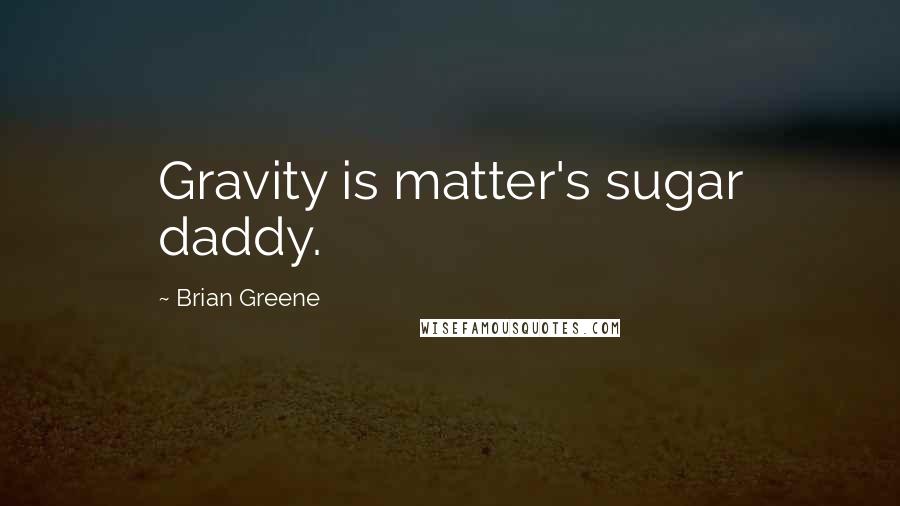 Gravity is matter's sugar daddy.

~ Brian Greene

WISEFAMOUSQUOTES.COM